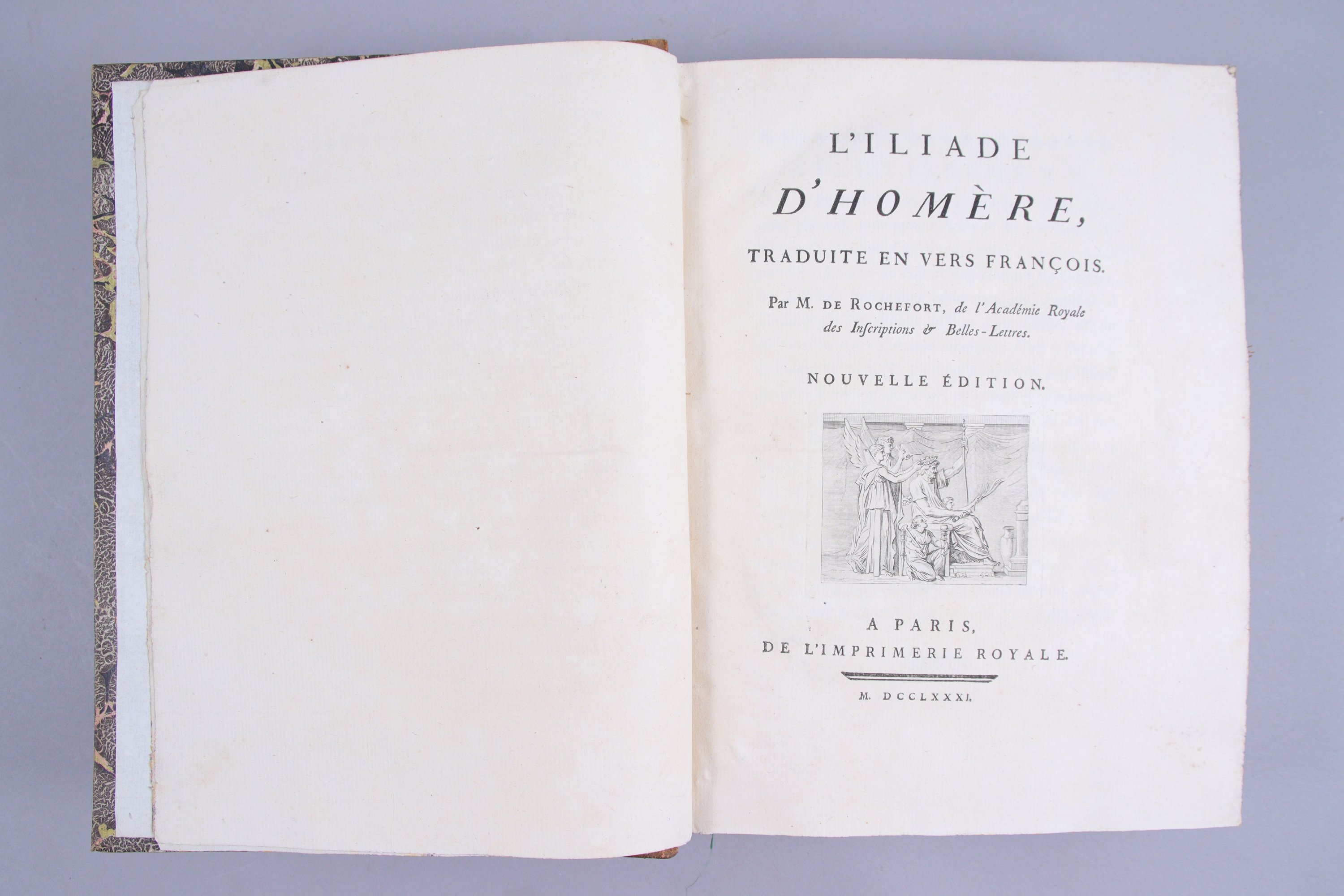 L'ILIADE

D'HOMÈRE,

TRADUITE EN VERS FRANÇOIS.

Par M. DE ROCHEFORT, de l'Académie Royale des Inſcriptions & Belles-Lettres.

NOUVELLE ÉDITION.

A PARIS,
DE L'IMPRIMERIE ROYALE.

M. DCCLXXXI.